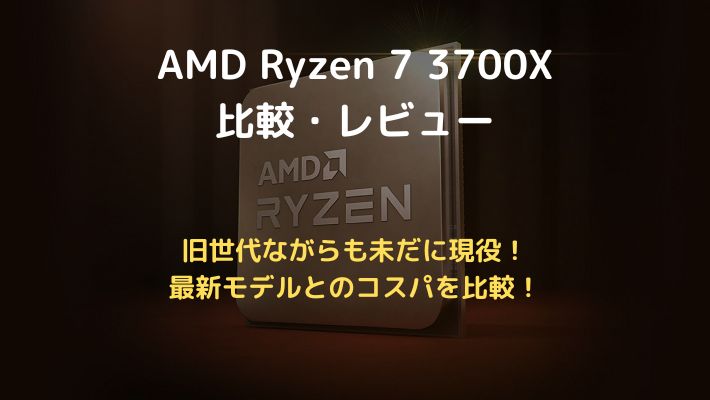 AMD Ryzen 7 3700X
比較・レビュー

AMD
RYZEN

旧世代ながらも未だに現役！
最新モデルとのコスパを比較！